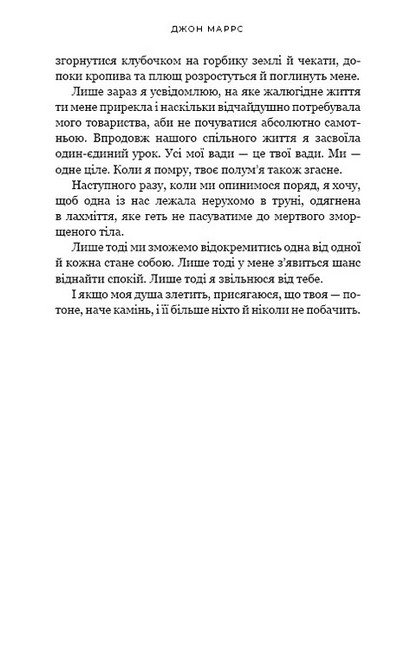 ДЖОН МАРРС

згорнутися клубочком на горбику землі й чекати, допоки кропива та плющ розростуться й поглинуть мене.

Лише зараз я усвідомлюю, на яке жалюгідне життя ти мене прирекла і наскільки відчайдушно потребувала мого товариства, аби не почуватися абсолютно самотньою. Впродовж нашого спільного життя я засвоїла один-єдиний урок. Усі мої вади — це твої вади. Ми — одне ціле. Коли я помру, твоє полум'я також згасне.

Наступного разу, коли ми опинимося поряд, я хочу, щоб одна із нас лежала нерухомо в труні, одягнена в лахміття, яке геть не пасуватиме до мертвого зморщеного тіла.

Лише тоді ми зможемо відокремитись одна від одної й кожна стане собою. Лише тоді у мене з'явиться шанс віднайти спокій. Лише тоді я звільнюся від тебе.

І якщо моя душа злетить, присягаюся, що твоя — потоне, наче камінь, і її більше ніхто й ніколи не побачить.